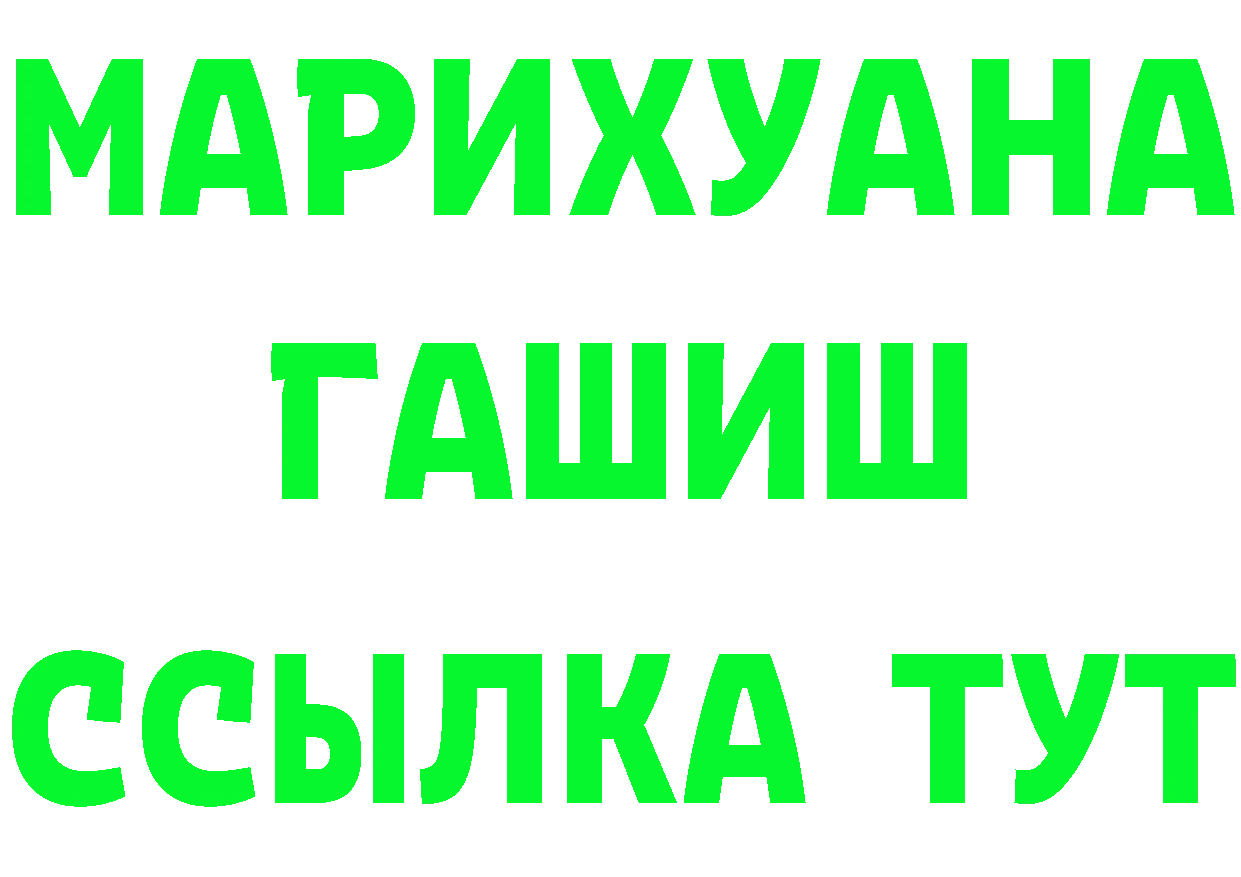 МАРИХУАНА
ГАШИШ
ССЫЛКА ТУТ